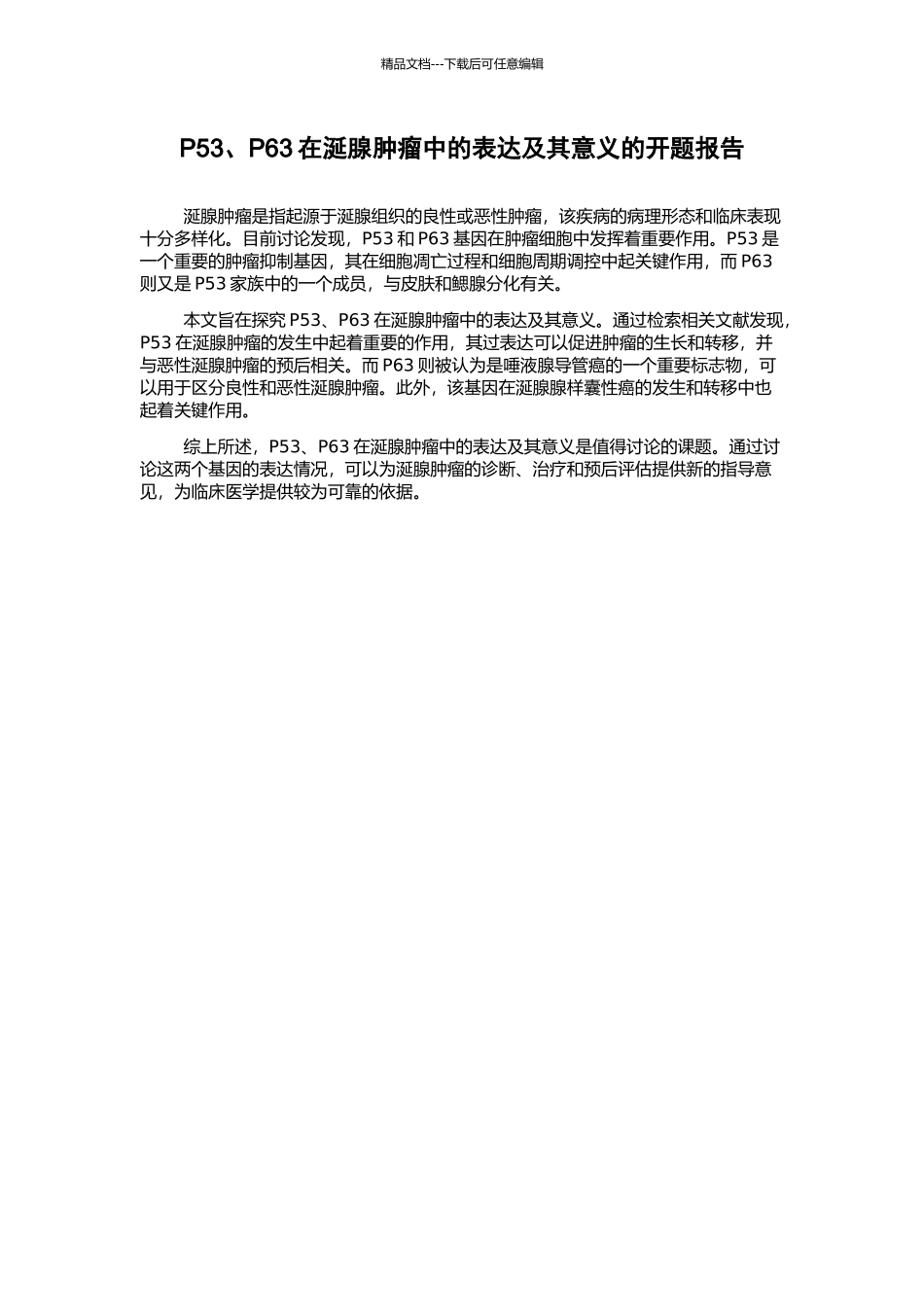 精品文档---下载后可任意编辑

P53、P63 在涎腺肿瘤中的表达及其意义的开题报告

涎腺肿瘤是指起源于涎腺组织的良性或恶性肿瘤，该疾病的病理形态和临床表现十分多样化。目前讨论发现，P53 和 P63 基因在肿瘤细胞中发挥着重要作用。P53 是一个重要的肿瘤抑制基因，其在细胞凋亡过程和细胞周期调控中起关键作用，而 P63 则又是 P53 家族中的一个成员，与皮肤和鳃腺分化有关。

本文旨在探究 P53、P63 在涎腺肿瘤中的表达及其意义。通过检索相关文献发现，P53 在涎腺肿瘤的发生中起着重要的作用，其过表达可以促进肿瘤的生长和转移，并与恶性涎腺肿瘤的预后相关。而 P63 则被认为是唾液腺导管癌的一个重要标志物，可以用于区分良性和恶性涎腺肿瘤。此外，该基因在涎腺腺样囊性癌的发生和转移中也起着关键作用。

综上所述，P53、P63 在涎腺肿瘤中的表达及其意义是值得讨论的课题。通过讨论这两个基因的表达情况，可以为涎腺肿瘤的诊断、治疗和预后评估提供新的指导意见，为临床医学提供较为可靠的依据。